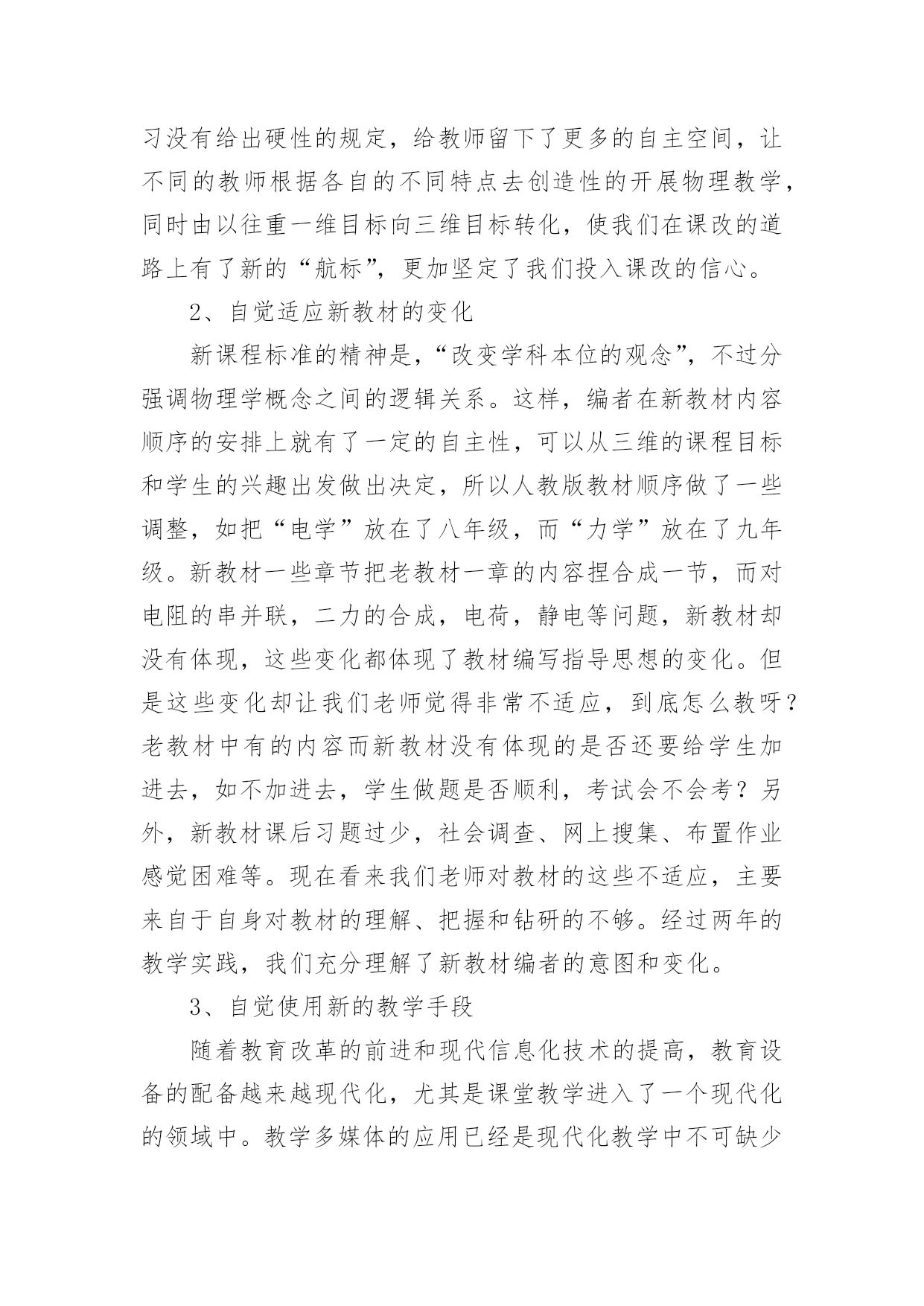 习没有给出硬性的规定，给教师留下了更多的自主空间，让不同的教师根据各自的不同特点去创造性的开展物理教学，同时由以往重一维目标向三维目标转化，使我们在课改的道路上有了新的“航标”，更加坚定了我们投入课改的信心。

2、自觉适应新教材的变化

新课程标准的精神是，“改变学科本位的观念”，不过分强调物理学概念之间的逻辑关系。这样，编者在新教材内容顺序的安排上就有了一定的自主性，可以从三维的课程目标和学生的兴趣出发做出决定，所以人教版教材顺序做了一些调整，如把“电学”放在了八年级，而“力学”放在了九年级。新教材一些章节把老教材一章的内容捏合成一节，而对电阻的串并联，二力的合成，电荷，静电等问题，新教材却没有体现，这些变化都体现了教材编写指导思想的变化。但是这些变化却让我们老师觉得非常不适应，到底怎么教呀？老教材中有的内容而新教材没有体现的是否还要给学生加进去，如不加进去，学生做题是否顺利，考试会不会考？另外，新教材课后习题过少，社会调查、网上搜集、布置作业感觉困难等。现在看来我们老师对教材的这些不适应，主要来自于自身对教材的理解、把握和钻研的不够。经过两年的教学实践，我们充分理解了新教材编者的意图和变化。

3、自觉使用新的教学手段

随着教育改革的前进和现代信息化技术的提高，教育设备的配备越来越现代化，尤其是课堂教学进入了一个现代化的领域中。教学多媒体的应用已经是现代化教学中不可缺少